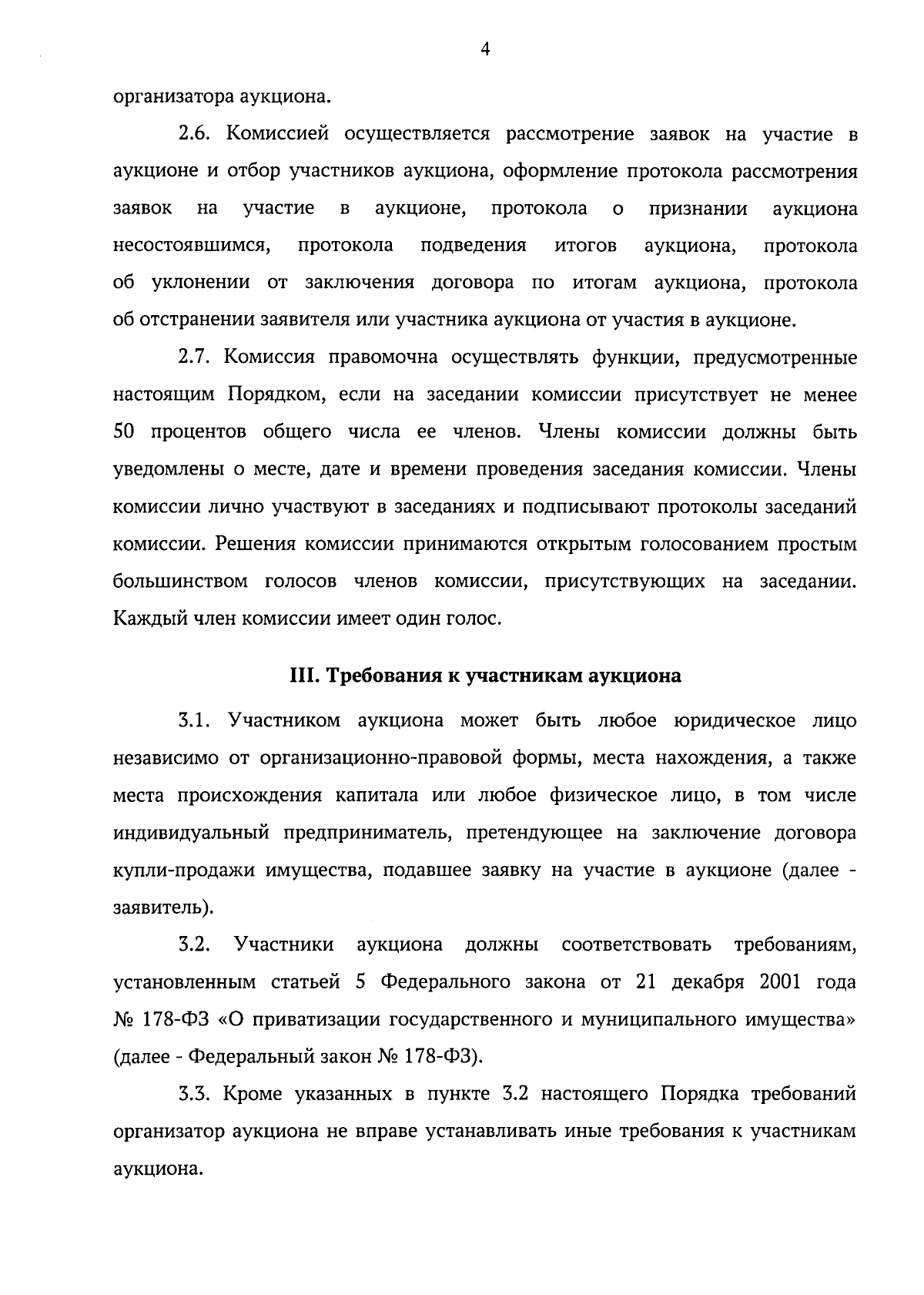 4

организатора аукциона.

2.6. Комиссией осуществляется рассмотрение заявок на участие в аукционе и отбор участников аукциона, оформление протокола рассмотрения заявок на участие в аукционе, протокола о признании аукциона несостоявшимся, протокола подведения итогов аукциона, протокола об уклонении от заключения договора по итогам аукциона, протокола об отстранении заявителя или участника аукциона от участия в аукционе.

2.7. Комиссия правомочна осуществлять функции, предусмотренные настоящим Порядком, если на заседании комиссии присутствует не менее 50 процентов общего числа ее членов. Члены комиссии должны быть уведомлены о месте, дате и времени проведения заседания комиссии. Члены комиссии лично участвуют в заседаниях и подписывают протоколы заседаний комиссии. Решения комиссии принимаются открытым голосованием простым большинством голосов членов комиссии, присутствующих на заседании. Каждый член комиссии имеет один голос.

III. Требования к участникам аукциона

3.1. Участником аукциона может быть любое юридическое лицо независимо от организационно-правовой формы, места нахождения, а также места происхождения капитала или любое физическое лицо, в том числе индивидуальный предприниматель, претендующее на заключение договора купли-продажи имущества, подавшее заявку на участие в аукционе (далее - заявитель).

3.2. Участники аукциона должны соответствовать требованиям, установленным статьей 5 Федерального закона от 21 декабря 2001 года № 178-ФЗ «О приватизации государственного и муниципального имущества» (далее - Федеральный закон № 178-ФЗ).

3.3. Кроме указанных в пункте 3.2 настоящего Порядка требований организатор аукциона не вправе устанавливать иные требования к участникам аукциона.